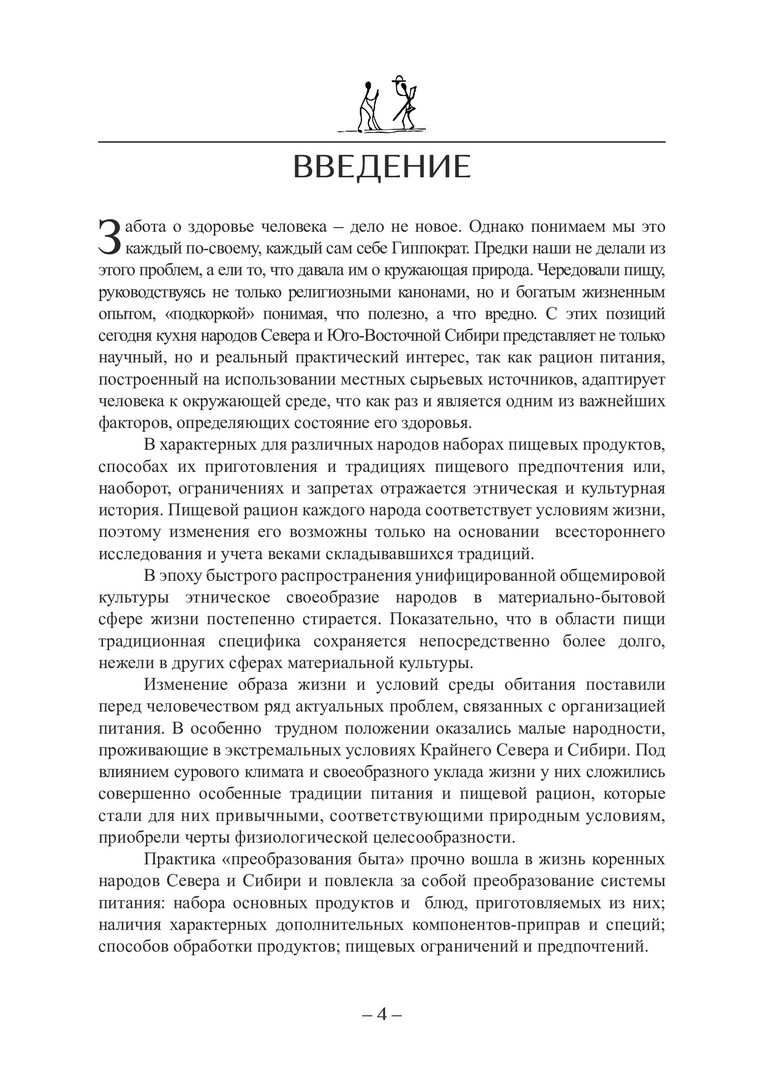 ВВЕДЕНИЕ

Забота о здоровье человека – дело не новое. Однако понимаем мы это каждый по-своему, каждый сам себе Гиппократ. Предки наши не делали из этого проблем, а ели то, что давала им о кружающая природа. Чередовали пищу, руководствуясь не только религиозными канонами, но и богатым жизненным опытом, «подкоркой» понимая, что полезно, а что вредно. С этих позиций сегодня кухня народов Севера и Юго-Восточной Сибири представляет не только научный, но и реальный практический интерес, так как рацион питания, построенный на использовании местных сырьевых источников, адаптирует человека к окружающей среде, что как раз и является одним из важнейших факторов, определяющих состояние его здоровья.

В характерных для различных народов наборах пищевых продуктов, способах их приготовления и традициях пищевого предпочтения или, наоборот, ограничениях и запретах отражается этническая и культурная история. Пищевой рацион каждого народа соответствует условиям жизни, поэтому изменения его возможны только на основании всестороннего исследования и учета веками складывавшихся традиций.

В эпоху быстрого распространения унифицированной общемировой культуры этническое своеобразие народов в материально-бытовой сфере жизни постепенно стирается. Показательно, что в области пищи традиционная специфика сохраняется непосредственно более долго, нежели в других сферах материальной культуры.

Изменение образа жизни и условий среды обитания поставили перед человечеством ряд актуальных проблем, связанных с организацией питания. В особенно трудном положении оказались малые народности, проживающие в экстремальных условиях Крайнего Севера и Сибири. Под влиянием сурового климата и своеобразного уклада жизни у них сложились совершенно особенные традиции питания и пищевой рацион, которые стали для них привычными, соответствующими природным условиям, приобрели черты физиологической целесообразности.

Практика «преобразования быта» прочно вошла в жизнь коренных народов Севера и Сибири и повлекла за собой преобразование системы питания: набора основных продуктов и блюд, приготовляемых из них; наличия характерных дополнительных компонентов-приправ и специй; способов обработки продуктов; пищевых ограничений и предпочтений.

– 4 –